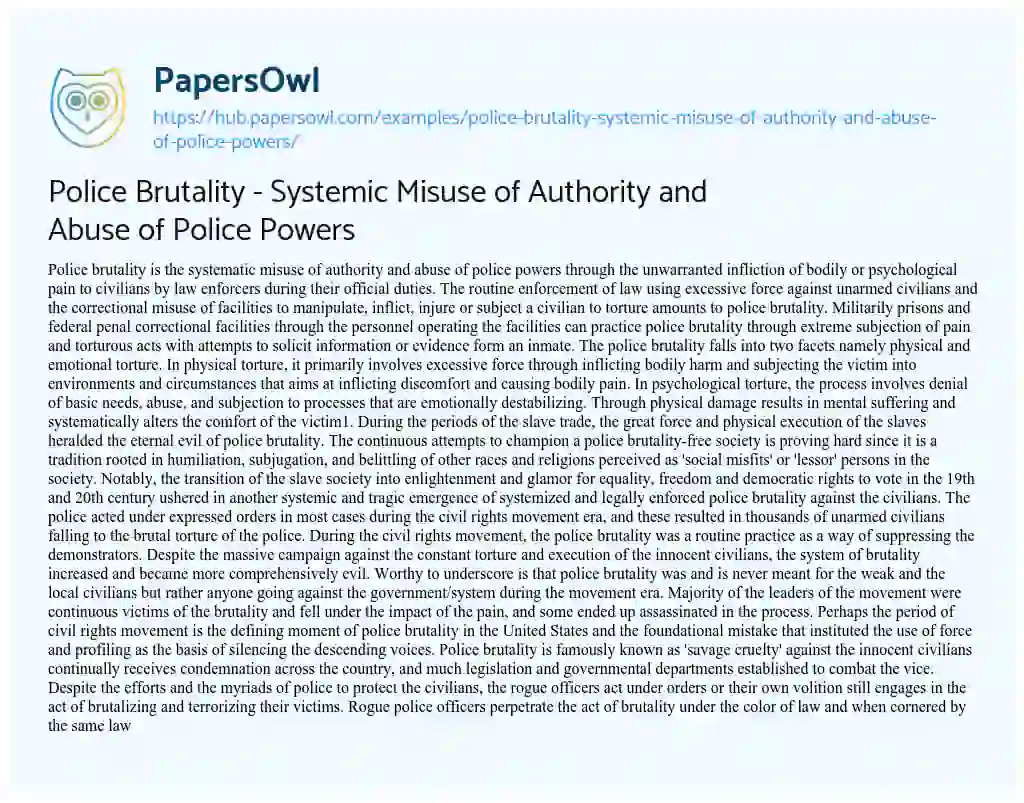 PapersOwl

https://hub.papersowl.com/examples/police-brutality-systemic-misuse-of-authority-and-abuse-of-police-powers/

Police Brutality - Systemic Misuse of Authority and Abuse of Police Powers

Police brutality is the systematic misuse of authority and abuse of police powers through the unwarranted infliction of bodily or psychological pain to civilians by law enforcers during their official duties. The routine enforcement of law using excessive force against unarmed civilians and the correctional misuse of facilities to manipulate, inflict, injure or subject a civilian to torture amounts to police brutality. Militarily prisons and federal penal correctional facilities through the personnel operating the facilities can practice police brutality through extreme subjection of pain and torturous acts with attempts to solicit information or evidence form an inmate. The police brutality falls into two facets namely physical and emotional torture. In physical torture, it primarily involves excessive force through inflicting bodily harm and subjecting the victim into environments and circumstances that aims at inflicting discomfort and causing bodily pain. In psychological torture, the process involves denial of basic needs, abuse, and subjection to processes that are emotionally destabilizing. Through physical damage results in mental suffering and systematically alters the comfort of the victim1. During the periods of the slave trade, the great force and physical execution of the slaves heralded the eternal evil of police brutality. The continuous attempts to champion a police brutality-free society is proving hard since it is a tradition rooted in humiliation, subjugation, and belittling of other races and religions perceived as 'social misfits' or 'lessor' persons in the society. Notably, the transition of the slave society into enlightenment and glamor for equality, freedom and democratic rights to vote in the 19th and 20th century ushered in another systemic and tragic emergence of systemized and legally enforced police brutality against the civilians. The police acted under expressed orders in most cases during the civil rights movement era, and these resulted in thousands of unarmed civilians falling to the brutal torture of the police. During the civil rights movement, the police brutality was a routine practice as a way of suppressing the demonstrators. Despite the massive campaign against the constant torture and execution of the innocent civilians, the system of brutality increased and became more comprehensively evil. Worthy to underscore is that police brutality was and is never meant for the weak and the local civilians but rather anyone going against the government/system during the movement era. Majority of the leaders of the movement were continuous victims of the brutality and fell under the impact of the pain, and some ended up assassinated in the process. Perhaps the period of civil rights movement is the defining moment of police brutality in the United States and the foundational mistake that instituted the use of force and profiling as the basis of silencing the descending voices. Police brutality is famously known as 'savage cruelty' against the innocent civilians continually receives condemnation across the country, and much legislation and governmental departments established to combat the vice. Despite the efforts and the myriads of police to protect the civilians, the rogue officers act under orders or their own volition still engages in the act of brutalizing and terrorizing their victims. Rogue police officers perpetrate the act of brutality under the color of law and when cornered by the same law